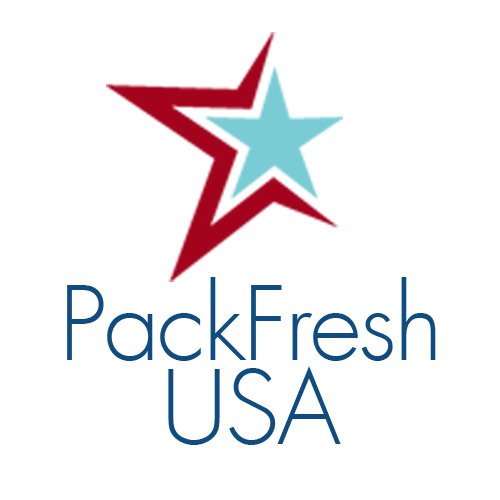 PackFresh
USA